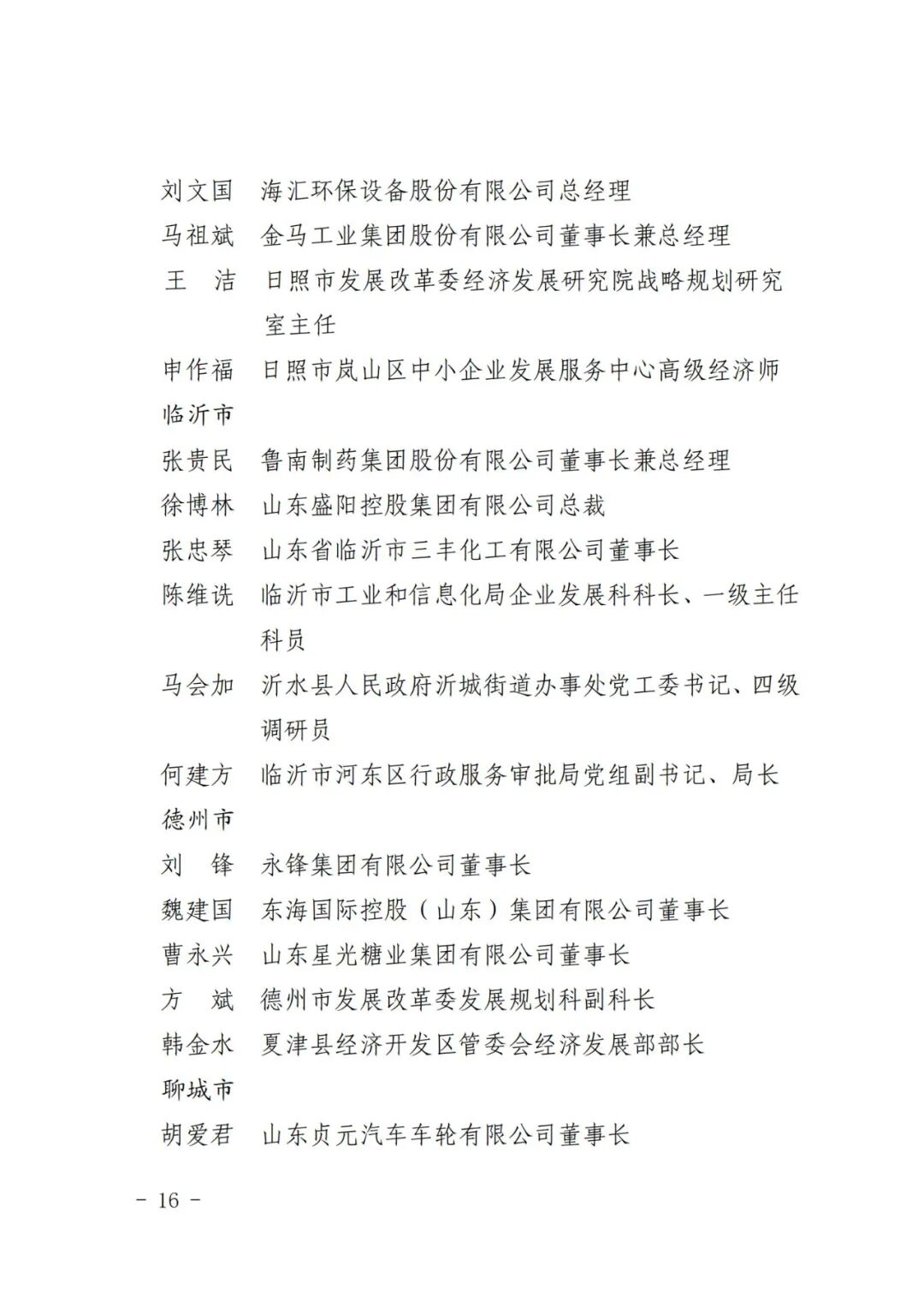 刘文国　海汇环保设备股份有限公司总经理
马祖斌　金马工业集团股份有限公司董事长兼总经理
王　洁　日照市发展改革委经济发展研究院战略规划研究室主任
申作福　日照市岚山区中小企业发展服务中心高级经济师
临沂市
张贵民　鲁南制药集团股份有限公司董事长兼总经理
徐博林　山东盛阳控股集团有限公司总裁
张忠琴　山东省临沂市三丰化工有限公司董事长
陈维诜　临沂市工业和信息化局企业发展科科长、一级主任科员
马会加　沂水县人民政府沂城街道办事处党工委书记、四级调研员
何建方　临沂市河东区行政服务审批局党组副书记、局长
德州市
刘　锋　永锋集团有限公司董事长
魏建国　东海国际控股（山东）集团有限公司董事长
曹永兴　山东星光糖业集团有限公司董事长
方　斌　德州市发展改革委发展规划科副科长
韩金水　夏津县经济开发区管委会经济发展部部长
聊城市
胡爱君　山东贞元汽车车轮有限公司董事长

－ 16 －